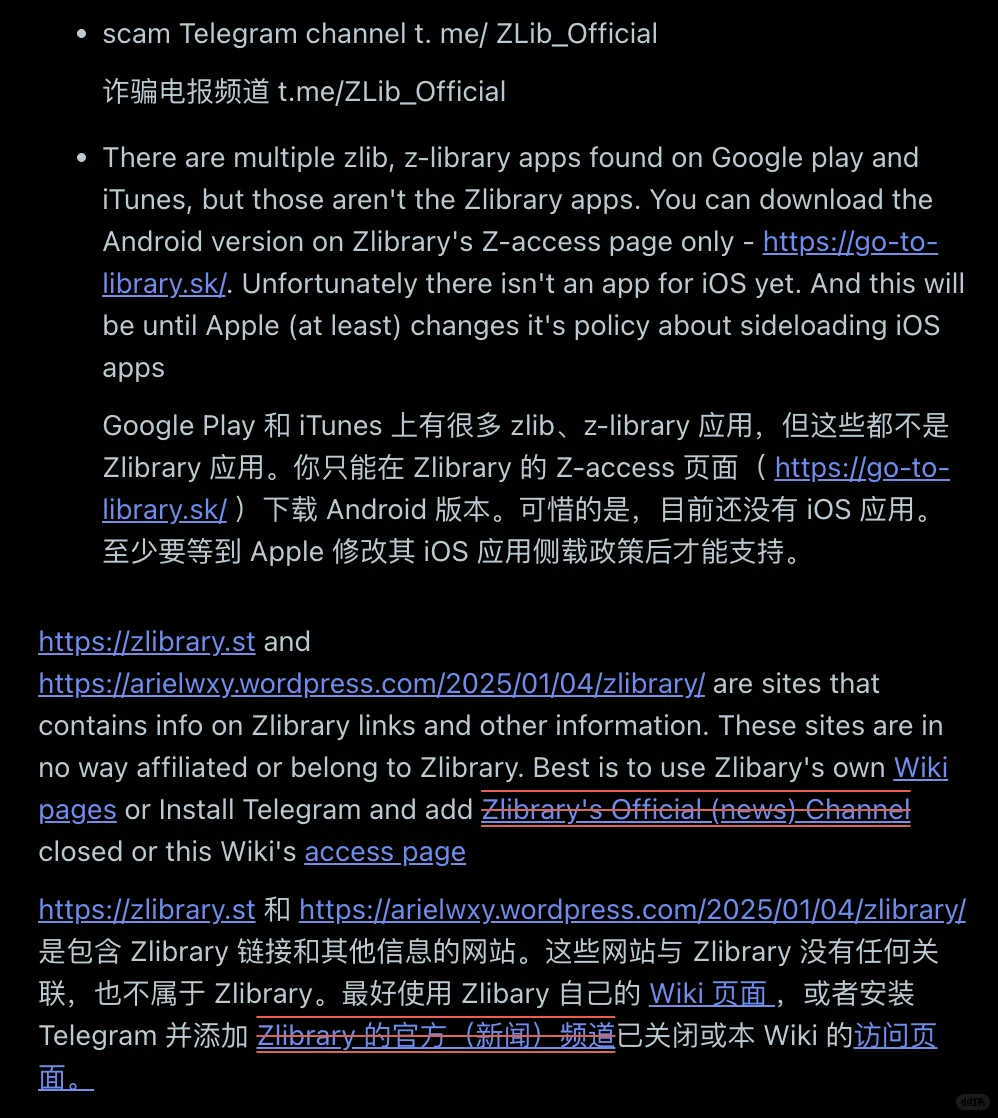 - scam Telegram channel t. me/ ZLib_Official

诈骗电报频道 t.me/ZLib_Official

- There are multiple zlib, z-library apps found on Google play and iTunes, but those aren't the Zlibrary apps. You can download the Android version on Zlibrary's Z-access page only - https://go-to-library.sk/. Unfortunately there isn't an app for iOS yet. And this will be until Apple (at least) changes it's policy about sideloading iOS apps

Google Play 和 iTunes 上有很多 zlib、z-library 应用，但这些都不是 Zlibrary 应用。你只能在 Zlibrary 的 Z-access 页面（ https://go-to-library.sk/ ）下载 Android 版本。可惜的是，目前还没有 iOS 应用。至少要等到 Apple 修改其 iOS 应用侧载政策后才能支持。

https://zlibrary.st and https://arielwxy.wordpress.com/2025/01/04/zlibrary/ are sites that contains info on Zlibrary links and other information. These sites are in no way affiliated or belong to Zlibrary. Best is to use Zlibary's own Wiki pages or Install Telegram and add Zlibrary's Official (news) Channel closed or this Wiki's access page

https://zlibrary.st 和 https://arielwxy.wordpress.com/2025/01/04/zlibrary/ 是包含 Zlibrary 链接和其他信息的网站。这些网站与 Zlibrary 没有任何关联，也不属于 Zlibrary。最好使用 Zlibary 自己的 Wiki 页面，或者安装 Telegram 并添加 Zlibrary 的官方（新闻）频道已关闭或本 Wiki 的访问页面。